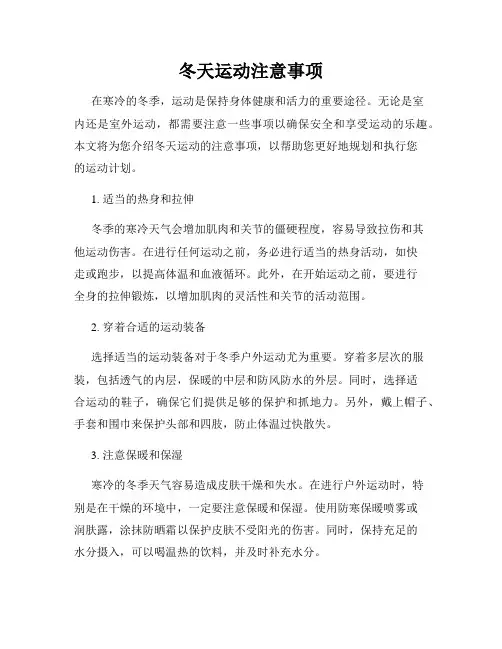 冬天运动注意事项

在寒冷的冬季，运动是保持身体健康和活力的重要途径。无论是室内还是室外运动，都需要注意一些事项以确保安全和享受运动的乐趣。本文将为您介绍冬天运动的注意事项，以帮助您更好地规划和执行您的运动计划。

1. 适当的热身和拉伸

冬季的寒冷天气会增加肌肉和关节的僵硬程度，容易导致拉伤和其他运动伤害。在进行任何运动之前，务必进行适当的热身活动，如快走或跑步，以提高体温和血液循环。此外，在开始运动之前，要进行全身的拉伸锻炼，以增加肌肉的灵活性和关节的活动范围。

2. 穿着合适的运动装备

选择适当的运动装备对于冬季户外运动尤为重要。穿着多层次的服装，包括透气的内层，保暖的中层和防风防水的外层。同时，选择适合运动的鞋子，确保它们提供足够的保护和抓地力。另外，戴上帽子、手套和围巾来保护头部和四肢，防止体温过快散失。

3. 注意保暖和保湿

寒冷的冬季天气容易造成皮肤干燥和失水。在进行户外运动时，特别是在干燥的环境中，一定要注意保暖和保湿。使用防寒保暖喷雾或润肤露，涂抹防晒霜以保护皮肤不受阳光的伤害。同时，保持充足的水分摄入，可以喝温热的饮料，并及时补充水分。